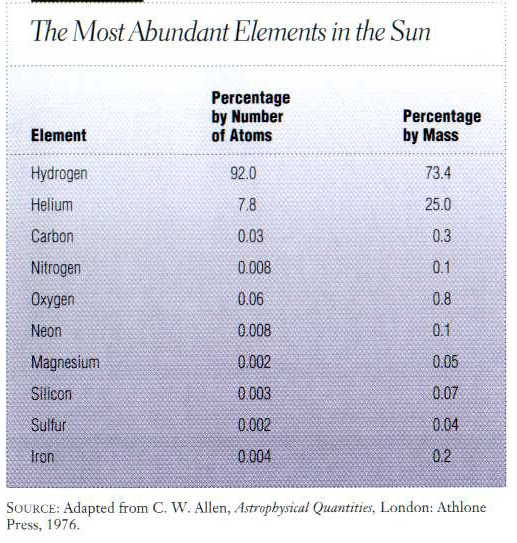 The Most Abundant Elements in the Sun

| Element | Percentage by Number of Atoms | Percentage by Mass |
|---|---|---|
| Hydrogen | 92.0 | 73.4 |
| Helium | 7.8 | 25.0 |
| Carbon | 0.03 | 0.3 |
| Nitrogen | 0.008 | 0.1 |
| Oxygen | 0.06 | 0.8 |
| Neon | 0.008 | 0.1 |
| Magnesium | 0.002 | 0.05 |
| Silicon | 0.003 | 0.07 |
| Sulfur | 0.002 | 0.04 |
| Iron | 0.004 | 0.2 |

SOURCE: Adapted from C. W. Allen, Astrophysical Quantities, London: Athlone Press, 1976.